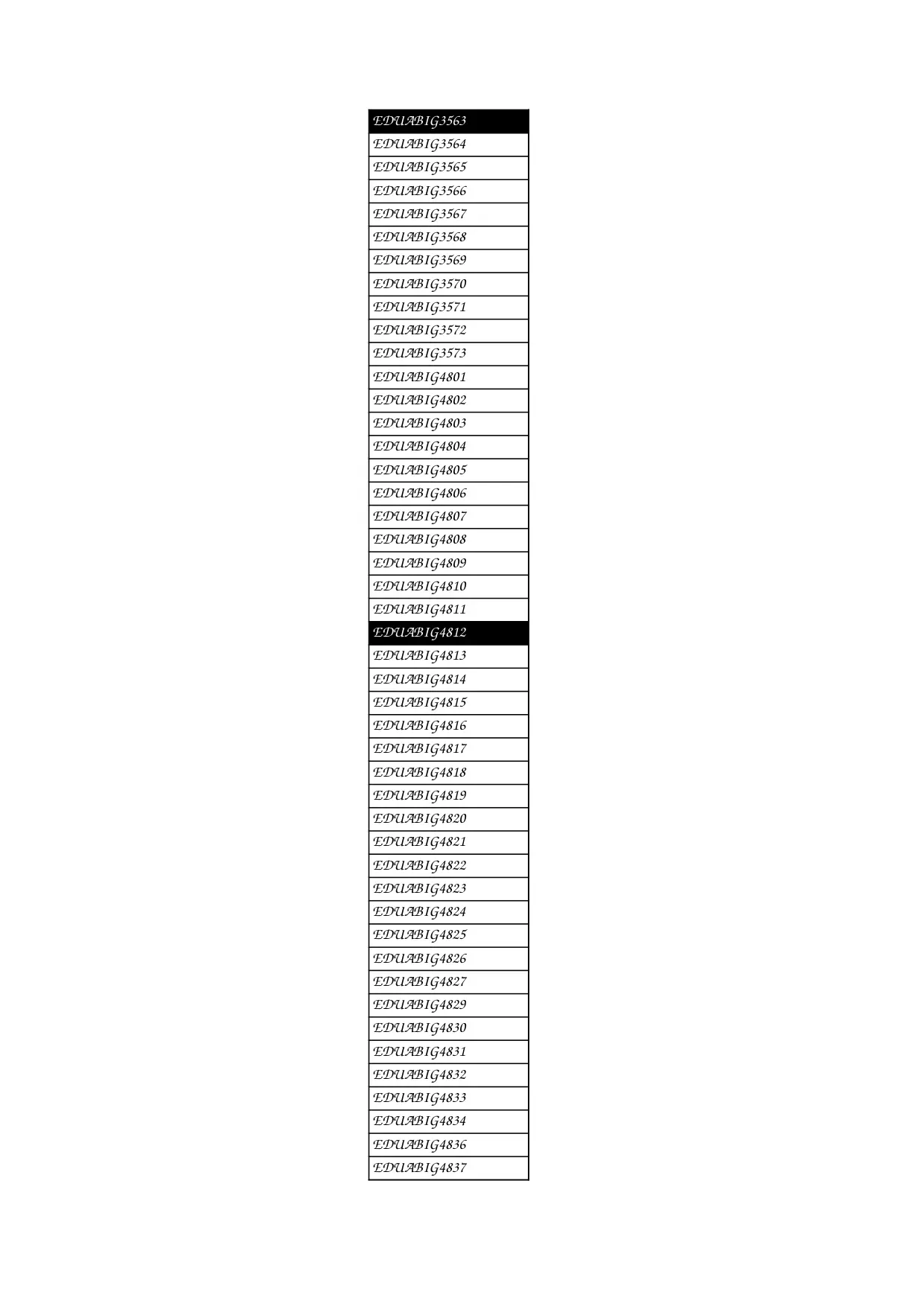 | EDUABIG3563 |
|---|
| EDUABIG3564 |
| EDUABIG3565 |
| EDUABIG3566 |
| EDUABIG3567 |
| EDUABIG3568 |
| EDUABIG3569 |
| EDUABIG3570 |
| EDUABIG3571 |
| EDUABIG3572 |
| EDUABIG3573 |
| EDUABIG4801 |
| EDUABIG4802 |
| EDUABIG4803 |
| EDUABIG4804 |
| EDUABIG4805 |
| EDUABIG4806 |
| EDUABIG4807 |
| EDUABIG4808 |
| EDUABIG4809 |
| EDUABIG4810 |
| EDUABIG4811 |
| EDUABIG4812 |
| EDUABIG4813 |
| EDUABIG4814 |
| EDUABIG4815 |
| EDUABIG4816 |
| EDUABIG4817 |
| EDUABIG4818 |
| EDUABIG4819 |
| EDUABIG4820 |
| EDUABIG4821 |
| EDUABIG4822 |
| EDUABIG4823 |
| EDUABIG4824 |
| EDUABIG4825 |
| EDUABIG4826 |
| EDUABIG4827 |
| EDUABIG4829 |
| EDUABIG4830 |
| EDUABIG4831 |
| EDUABIG4832 |
| EDUABIG4833 |
| EDUABIG4834 |
| EDUABIG4836 |
| EDUABIG4837 |